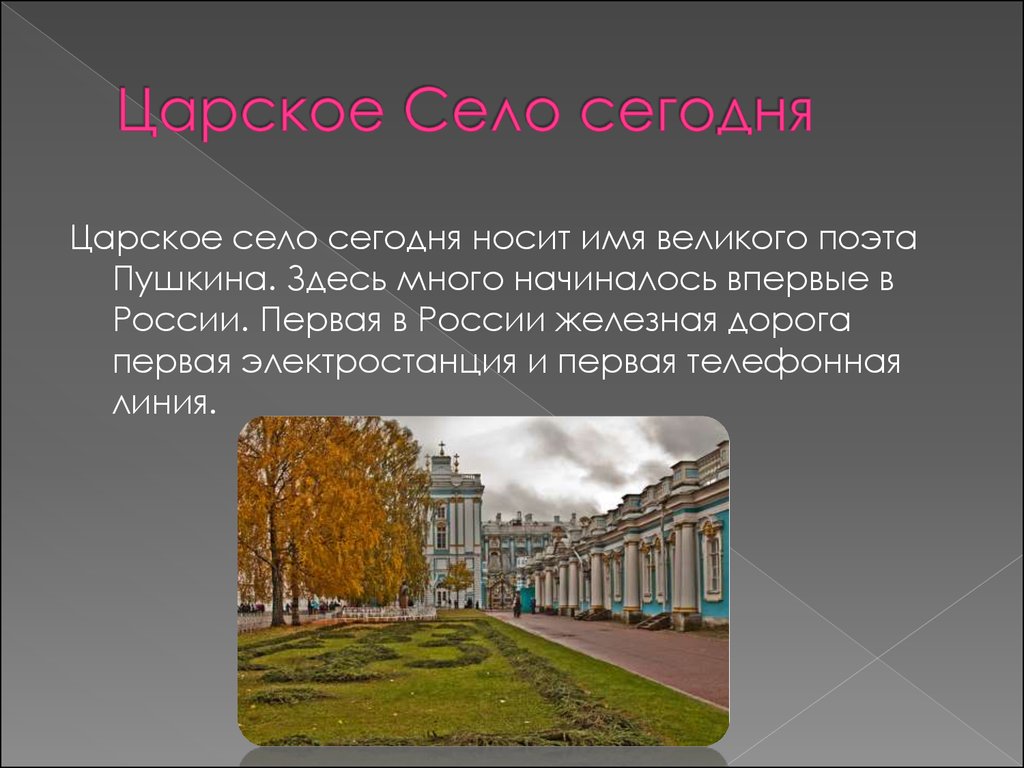 Царское Село сегодня

Царское село сегодня носит имя великого поэта Пушкина. Здесь много начиналось впервые в России. Первая в России железная дорога первая электростанция и первая телефонная линия.